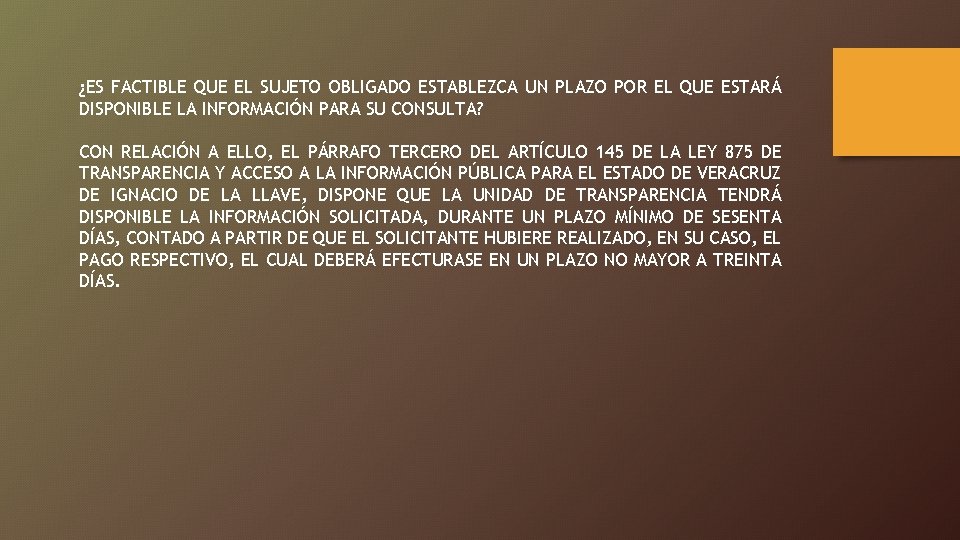 ¿ES FACTIBLE QUE EL SUJETO OBLIGADO ESTABLEZCA UN PLAZO POR EL QUE ESTARÁ DISPONIBLE LA INFORMACIÓN PARA SU CONSULTA?

CON RELACIÓN A ELLO, EL PÁRRAFO TERCERO DEL ARTÍCULO 145 DE LA LEY 875 DE TRANSPARENCIA Y ACCESO A LA INFORMACIÓN PÚBLICA PARA EL ESTADO DE VERACRUZ DE IGNACIO DE LA LLAVE, DISPONE QUE LA UNIDAD DE TRANSPARENCIA TENDRÁ DISPONIBLE LA INFORMACIÓN SOLICITADA, DURANTE UN PLAZO MÍNIMO DE SESENTA DÍAS, CONTADO A PARTIR DE QUE EL SOLICITANTE HUBIERE REALIZADO, EN SU CASO, EL PAGO RESPECTIVO, EL CUAL DEBERÁ EFECTURASE EN UN PLAZO NO MAYOR A TREINTA DÍAS.